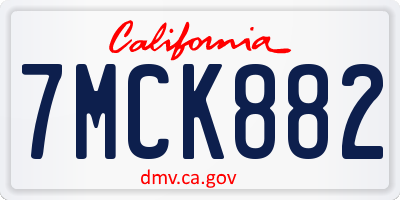 California

7MCK882

dmv.ca.gov